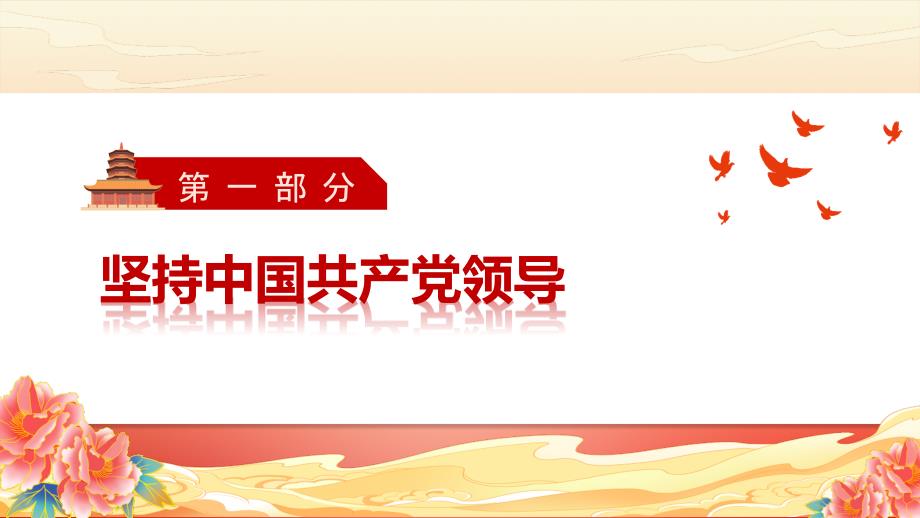 第一部分

坚持中国共产党领导